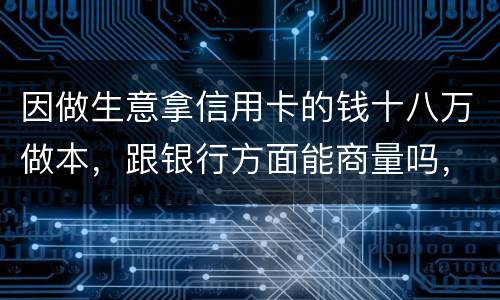 因做生意拿信用卡的钱十八万做本，跟银行方面能商量吗，